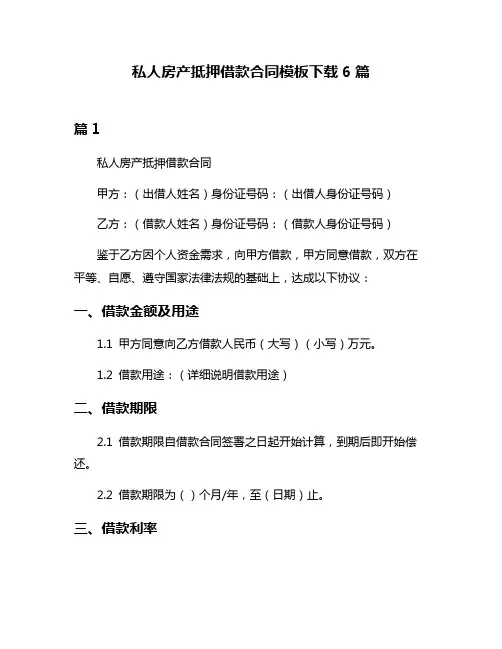 私人房产抵押借款合同模板下载 6 篇

篇 1

私人房产抵押借款合同

甲方：（出借人姓名）身份证号码：（出借人身份证号码）

乙方：（借款人姓名）身份证号码：（借款人身份证号码）

鉴于乙方因个人资金需求，向甲方借款，甲方同意借款，双方在平等、自愿、遵守国家法律法规的基础上，达成以下协议：

一、借款金额及用途

1.1 甲方同意向乙方借款人民币（大写）（小写）万元。

1.2 借款用途：（详细说明借款用途）

二、借款期限

2.1 借款期限自借款合同签署之日起开始计算，到期后即开始偿还。

2.2 借款期限为（ ）个月/年，至（日期）止。

三、借款利率